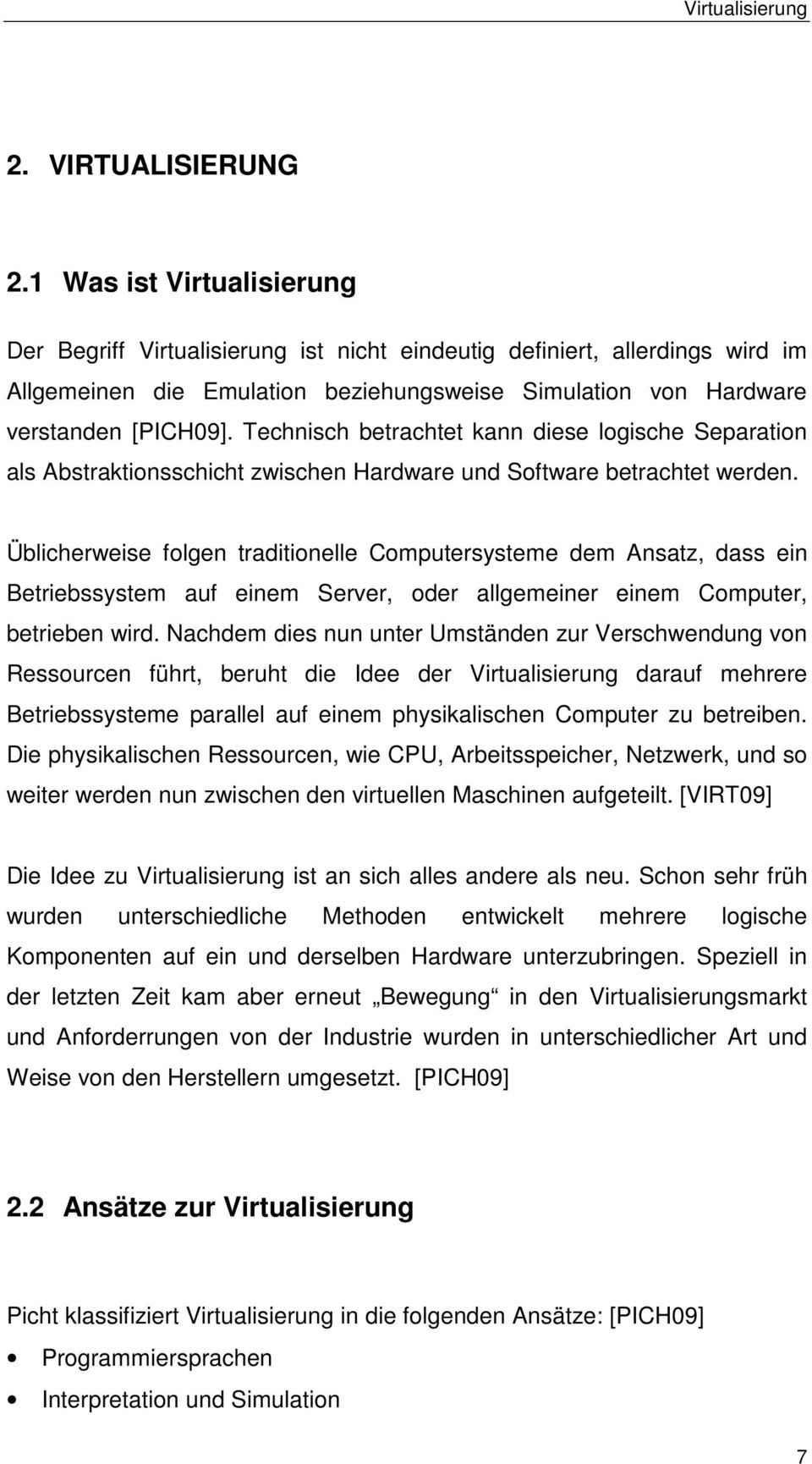 Virtualisierung

2. VIRTUALISIERUNG

2.1 Was ist Virtualisierung

Der Begriff Virtualisierung ist nicht eindeutig definiert, allerdings wird im Allgemeinen die Emulation beziehungsweise Simulation von Hardware verstanden [PICH09]. Technisch betrachtet kann diese logische Separation als Abstraktionsschicht zwischen Hardware und Software betrachtet werden.

Üblicherweise folgen traditionelle Computersysteme dem Ansatz, dass ein Betriebssystem auf einem Server, oder allgemeiner einem Computer, betrieben wird. Nachdem dies nun unter Umständen zur Verschwendung von Ressourcen führt, beruht die Idee der Virtualisierung darauf mehrere Betriebssysteme parallel auf einem physikalischen Computer zu betreiben. Die physikalischen Ressourcen, wie CPU, Arbeitsspeicher, Netzwerk, und so weiter werden nun zwischen den virtuellen Maschinen aufgeteilt. [VIRT09]

Die Idee zu Virtualisierung ist an sich alles andere als neu. Schon sehr früh wurden unterschiedliche Methoden entwickelt mehrere logische Komponenten auf ein und derselben Hardware unterzubringen. Speziell in der letzten Zeit kam aber erneut „Bewegung“ in den Virtualisierungsmarkt und Anforderrungen von der Industrie wurden in unterschiedlicher Art und Weise von den Herstellern umgesetzt. [PICH09]

2.2 Ansätze zur Virtualisierung

Picht klassifiziert Virtualisierung in die folgenden Ansätze: [PICH09]

• Programmiersprachen
• Interpretation und Simulation

7